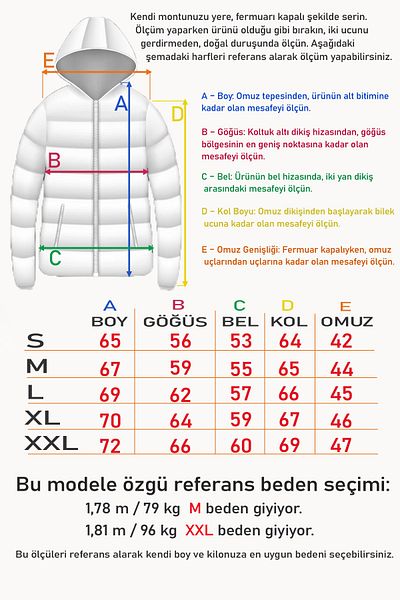 Kendi montunuzu yere, fermuarı kapalı şekilde serin. Ölçüm yaparken ürünü olduğu gibi bırakın, iki ucunu gerdirmeden, doğal duruşunda ölçün. Aşağıdaki şemadaki harfleri referans alarak ölçüm yapabilirsiniz.

E
A
D
B
C

A - Boy: Omuz tepesinden, ürünün alt bitimine kadar olan mesafeyi ölçün.

B - Göğüs: Koltuk altı dikiş hizasından, göğüs bölgesinin en geniş noktasına kadar olan mesafeyi ölçün.

C - Bel: Ürünün bel hizasında, iki yan dikiş arasındaki mesafeyi ölçün.

D - Kol Boyu: Omuz dikişinden başlayarak bilek ucuna kadar olan mesafeyi ölçün.

E - Omuz Genişliği: Fermuar kapalıyken, omuz uçlarından uçlarına kadar olan mesafeyi ölçün.

| | A BOY | B GÖĞÜS | C BEL | D KOL | E OMUZ |
|---|---|---|---|---|---|
| S | 65 | 56 | 53 | 64 | 42 |
| M | 67 | 59 | 55 | 65 | 44 |
| L | 69 | 62 | 57 | 66 | 45 |
| XL | 70 | 64 | 59 | 67 | 46 |
| XXL | 72 | 66 | 60 | 69 | 47 |

Bu modele özgü referans beden seçimi:
1,78 m / 79 kg M beden giyiyor.
1,81 m / 96 kg XXL beden giyiyor.

Bu ölçüleri referans alarak kendi boy ve kilonuza en uygun bedeni seçebilirsiniz.